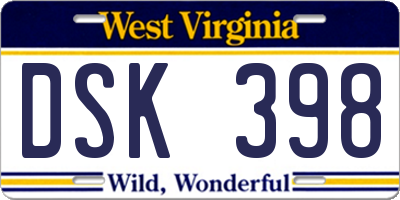 West Virginia

DSK 398

Wild, Wonderful